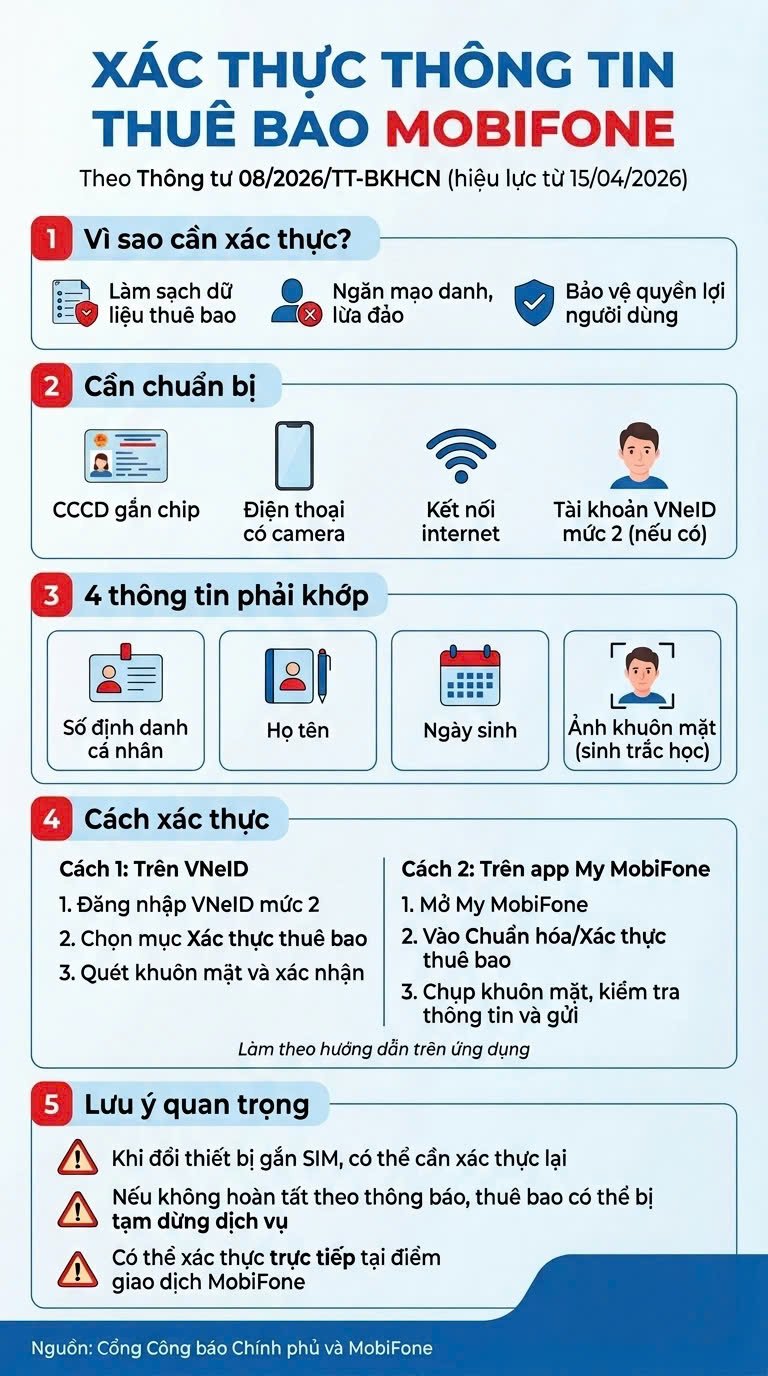 XÁC THỰC THÔNG TIN THUÊ BAO MOBIFONE

Theo Thông tư 08/2026/TT-BKHCN (hiệu lực từ 15/04/2026)

1 Vì sao cần xác thực?

Làm sạch dữ liệu thuê bao

Ngăn mạo danh, lừa đảo

Bảo vệ quyền lợi người dùng

2 Cần chuẩn bị

CCCD gắn chip

Điện thoại có camera

Kết nối internet

Tài khoản VNeID mức 2 (nếu có)

3 4 thông tin phải khớp

Số định danh cá nhân

Họ tên

Ngày sinh

Ảnh khuôn mặt (sinh trắc học)

4 Cách xác thực

Cách 1: Trên VNeID
1. Đăng nhập VNeID mức 2
2. Chọn mục Xác thực thuê bao
3. Quét khuôn mặt và xác nhận

Cách 2: Trên app My MobiFone
1. Mở My MobiFone
2. Vào Chuẩn hóa/Xác thực thuê bao
3. Chụp khuôn mặt, kiểm tra thông tin và gửi

Làm theo hướng dẫn trên ứng dụng

5 Lưu ý quan trọng

Khi đổi thiết bị gắn SIM, có thể cần xác thực lại

Nếu không hoàn tất theo thông báo, thuê bao có thể bị tạm dừng dịch vụ

Có thể xác thực trực tiếp tại điểm giao dịch MobiFone

Nguồn: Cổng Công báo Chính phủ và MobiFone